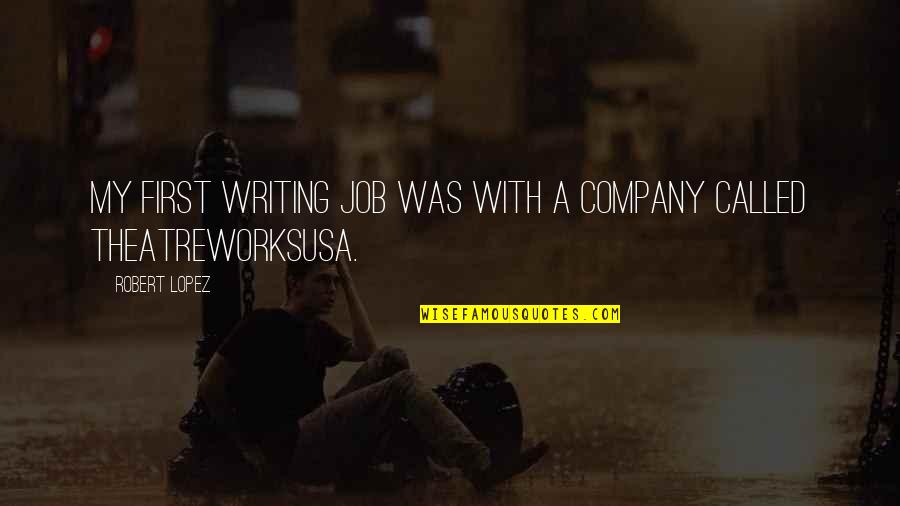 MY FIRST WRITING JOB WAS WITH A COMPANY CALLED THEATREWORKSUSA.

ROBERT LOPEZ

WISEFAMOUSQUOTES.COM